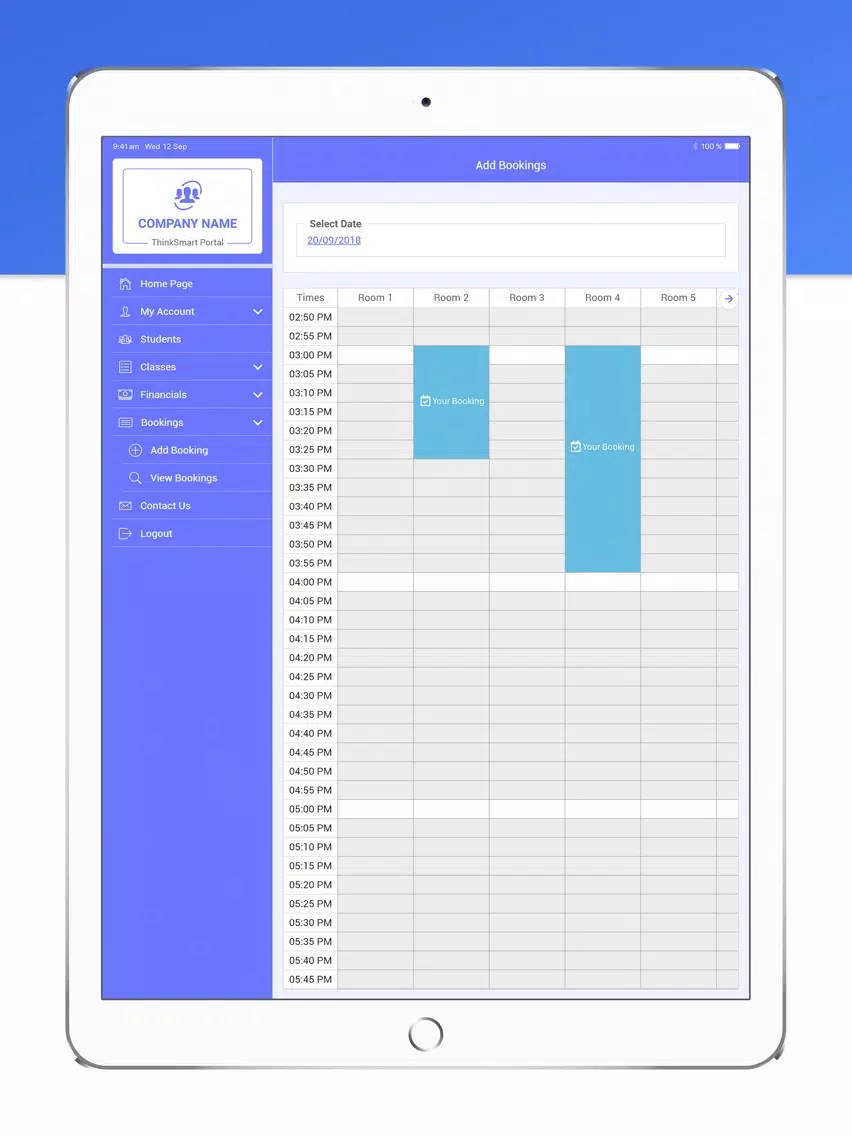 9:41am Wed 12 Sep

100 %

COMPANY NAME
ThinkSmart Portal

Home Page
My Account
Students
Classes
Financials
Bookings
Add Booking
View Bookings
Contact Us
Logout

Add Bookings

Select Date
20/09/2018

| Times | Room 1 | Room 2 | Room 3 | Room 4 | Room 5 |
|---|---|---|---|---|---|
| 02:50 PM | | | | | |
| 02:55 PM | | | | | |
| 03:00 PM | | | | | |
| 03:05 PM | | | | | |
| 03:10 PM | | Your Booking | | | |
| 03:15 PM | | | | | |
| 03:20 PM | | | | | |
| 03:25 PM | | | | Your Booking | |
| 03:30 PM | | | | | |
| 03:35 PM | | | | | |
| 03:40 PM | | | | | |
| 03:45 PM | | | | | |
| 03:50 PM | | | | | |
| 03:55 PM | | | | | |
| 04:00 PM | | | | | |
| 04:05 PM | | | | | |
| 04:10 PM | | | | | |
| 04:15 PM | | | | | |
| 04:20 PM | | | | | |
| 04:25 PM | | | | | |
| 04:30 PM | | | | | |
| 04:35 PM | | | | | |
| 04:40 PM | | | | | |
| 04:45 PM | | | | | |
| 04:50 PM | | | | | |
| 04:55 PM | | | | | |
| 05:00 PM | | | | | |
| 05:05 PM | | | | | |
| 05:10 PM | | | | | |
| 05:15 PM | | | | | |
| 05:20 PM | | | | | |
| 05:25 PM | | | | | |
| 05:30 PM | | | | | |
| 05:35 PM | | | | | |
| 05:40 PM | | | | | |
| 05:45 PM | | | | | |